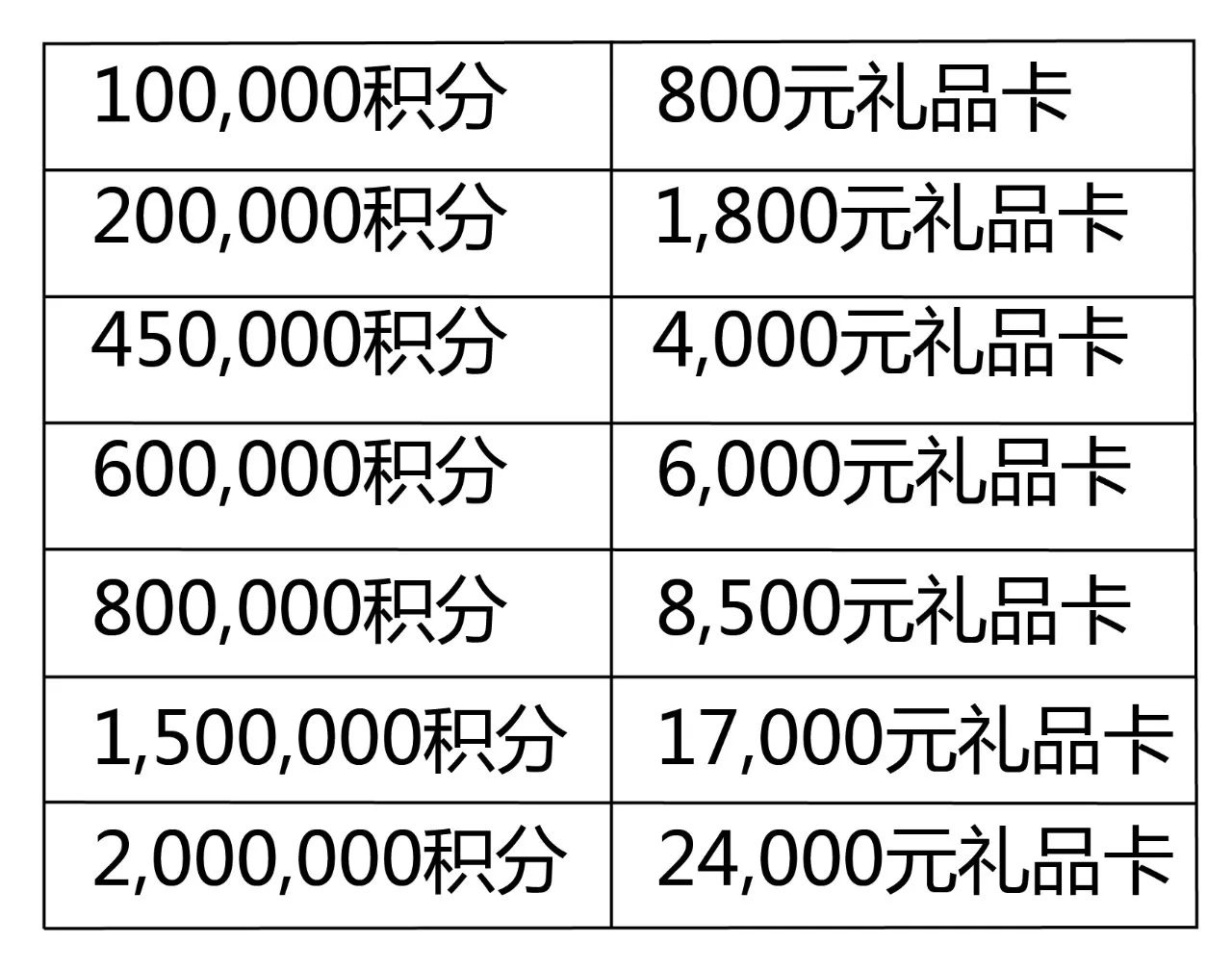 | 100,000积分 | 800元礼品卡 |
|---|---|
| 200,000积分 | 1,800元礼品卡 |
| 450,000积分 | 4,000元礼品卡 |
| 600,000积分 | 6,000元礼品卡 |
| 800,000积分 | 8,500元礼品卡 |
| 1,500,000积分 | 17,000元礼品卡 |
| 2,000,000积分 | 24,000元礼品卡 |